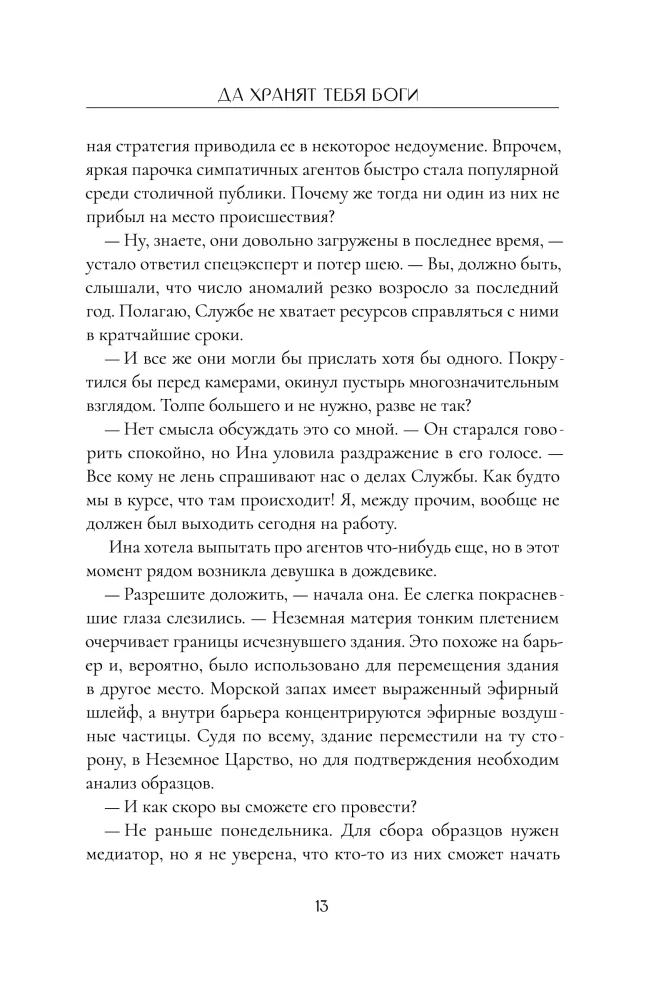 ДА ХРАНЯТ ТЕБЯ БОГИ

ная стратегия приводила ее в некоторое недоумение. Впрочем, яркая парочка симпатичных агентов быстро стала популярной среди столичной публики. Почему же тогда ни один из них не прибыл на место происшествия?

— Ну, знаете, они довольно загружены в последнее время, — устало ответил спецэксперт и потер шею. — Вы, должно быть, слышали, что число аномалий резко возросло за последний год. Полагаю, Службе не хватает ресурсов справляться с ними в кратчайшие сроки.

— И все же они могли бы прислать хотя бы одного. Покрутился бы перед камерами, окинул пустырь многозначительным взглядом. Толпе большего и не нужно, разве не так?

— Нет смысла обсуждать это со мной. — Он старался говорить спокойно, но Ина уловила раздражение в его голосе. — Все кому не лень спрашивают нас о делах Службы. Как будто мы в курсе, что там происходит! Я, между прочим, вообще не должен был выходить сегодня на работу.

Ина хотела выпытать про агентов что-нибудь еще, но в этот момент рядом возникла девушка в дождевике.

— Разрешите доложить, — начала она. Ее слегка покрасневшие глаза слезились. — Неземная материя тонким плетением очерчивает границы исчезнувшего здания. Это похоже на барьер и, вероятно, было использовано для перемещения здания в другое место. Морской запах имеет выраженный эфирный шлейф, а внутри барьера концентрируются эфирные воздушные частицы. Судя по всему, здание переместили на ту сторону, в Неземное Царство, но для подтверждения необходим анализ образцов.

— И как скоро вы сможете его провести?

— Не раньше понедельника. Для сбора образцов нужен медиатор, но я не уверена, что кто-то из них сможет начать

13